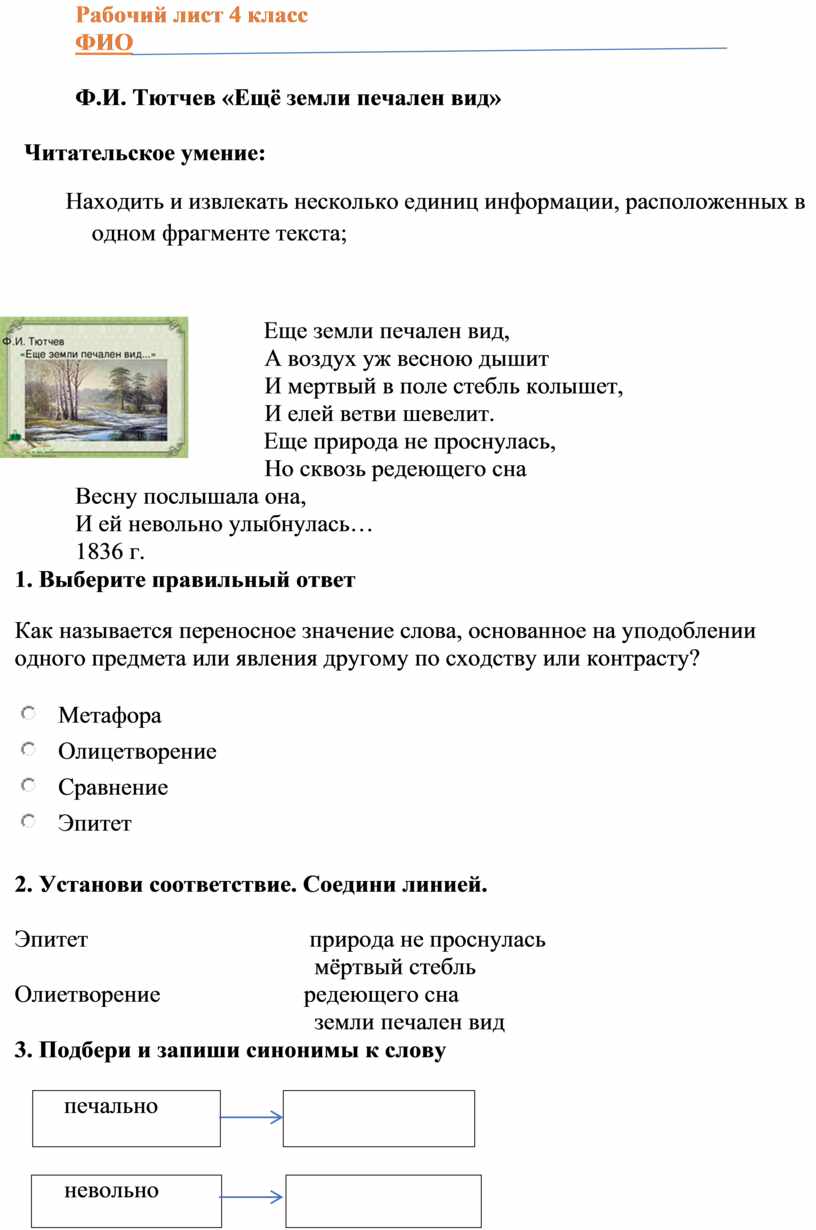 Рабочий лист 4 класс
ФИО

Ф.И. Тютчев «Ещё земли печален вид»

Читательское умение:

Находить и извлекать несколько единиц информации, расположенных в одном фрагменте текста;

Ф.И. Тютчев
«Еще земли печален вид...»

Еще земли печален вид,
А воздух уж весною дышит
И мертвый в поле стебль колышет,
И елей ветви шевелит.
Еще природа не проснулась,
Но сквозь редеющего сна
Весну послышала она,
И ей невольно улыбнулась…
1836 г.

1. Выберите правильный ответ

Как называется переносное значение слова, основанное на уподоблении одного предмета или явления другому по сходству или контрасту?

Метафора
Олицетворение
Сравнение
Эпитет

2. Установи соответствие. Соедини линией.

Эпитет
Олиетворение

природа не проснулась
мёртвый стебль
редеющего сна
земли печален вид

3. Подбери и запиши синонимы к слову

печально
невольно